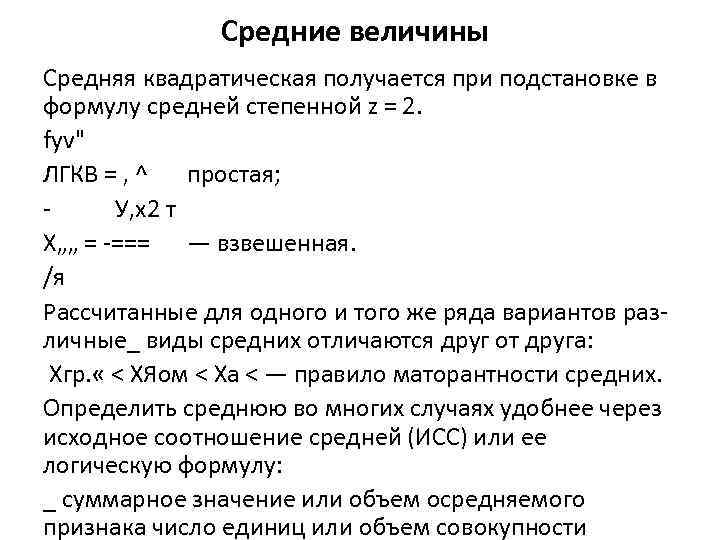 Средние величины

Средняя квадратическая получается при подстановке в формулу средней степенной z = 2.

fyv"

ЛГКВ = , ^     простая;

-          У,х2 т

Х„„ = -===     — взвешенная.

/я

Рассчитанные для одного и того же ряда вариантов различные_ виды средних отличаются друг от друга:

Хгр.« < ХЯом < Ха < — правило маторантности средних.

Определить среднюю во многих случаях удобнее через исходное соотношение средней (ИСС) или ее логическую формулу:

_ суммарное значение или объем осредняемого признака число единиц или объем совокупности